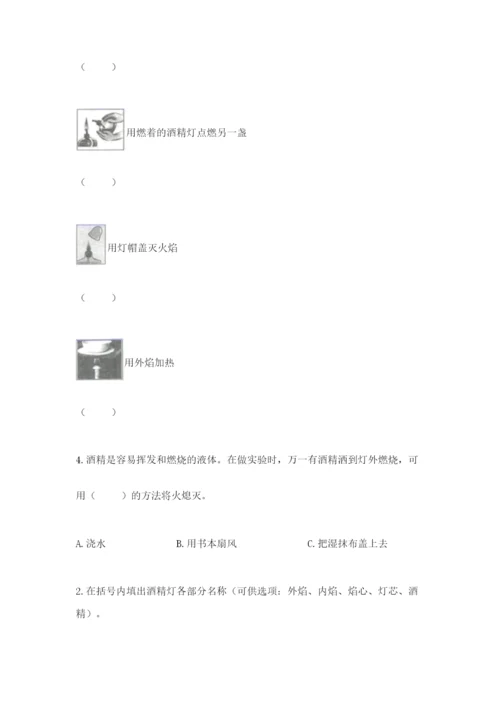 （　　）

用燃着的酒精灯点燃另一盏

（　　）

用灯帽盖灭火焰

（　　）

用外焰加热

（　　）

4. 酒精是容易挥发和燃烧的液体。在做实验时，万一有酒精洒到灯外燃烧，可用（　　）的方法将火熄灭。

A. 浇水　　B. 用书本扇风　　C. 把湿抹布盖上去

2. 在括号内填出酒精灯各部分名称（可供选项：外焰、内焰、焰心、灯芯、酒精）。